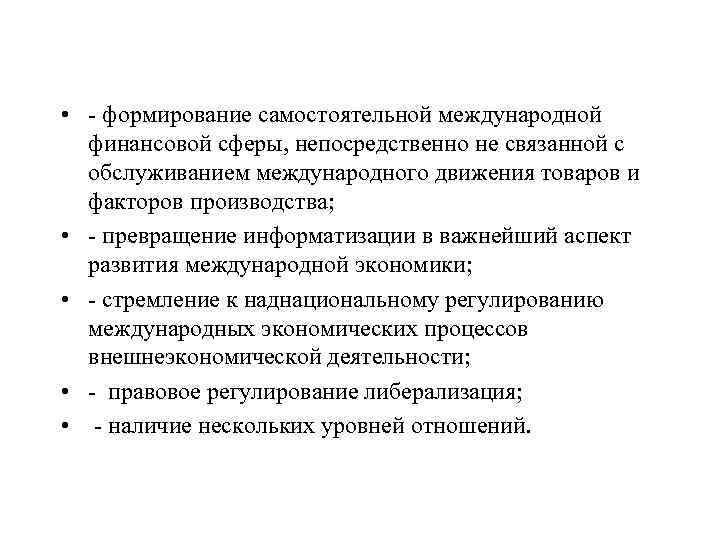 • - формирование самостоятельной международной финансовой сферы, непосредственно не связанной с обслуживанием международного движения товаров и факторов производства;

• - превращение информатизации в важнейший аспект развития международной экономики;

• - стремление к наднациональному регулированию международных экономических процессов внешнеэкономической деятельности;

• - правовое регулирование либерализация;

• - наличие нескольких уровней отношений.